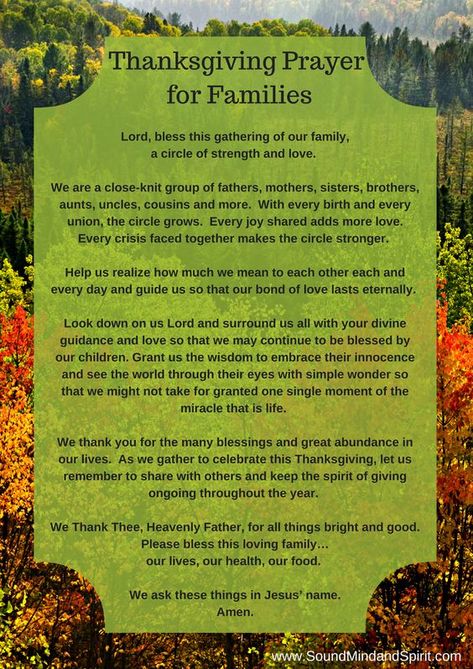 Thanksgiving Prayer for Families

Lord, bless this gathering of our family, a circle of strength and love.

We are a close-knit group of fathers, mothers, sisters, brothers, aunts, uncles, cousins and more. With every birth and every union, the circle grows. Every joy shared adds more love. Every crisis faced together makes the circle stronger.

Help us realize how much we mean to each other each and every day and guide us so that our bond of love lasts eternally.

Look down on us Lord and surround us all with your divine guidance and love so that we may continue to be blessed by our children. Grant us the wisdom to embrace their innocence and see the world through their eyes with simple wonder so that we might not take for granted one single moment of the miracle that is life.

We thank you for the many blessings and great abundance in our lives. As we gather to celebrate this Thanksgiving, let us remember to share with others and keep the spirit of giving ongoing throughout the year.

We Thank Thee, Heavenly Father, for all things bright and good. Please bless this loving family… our lives, our health, our food.

We ask these things in Jesus' name. Amen.

www.SoundMindandSpirit.com